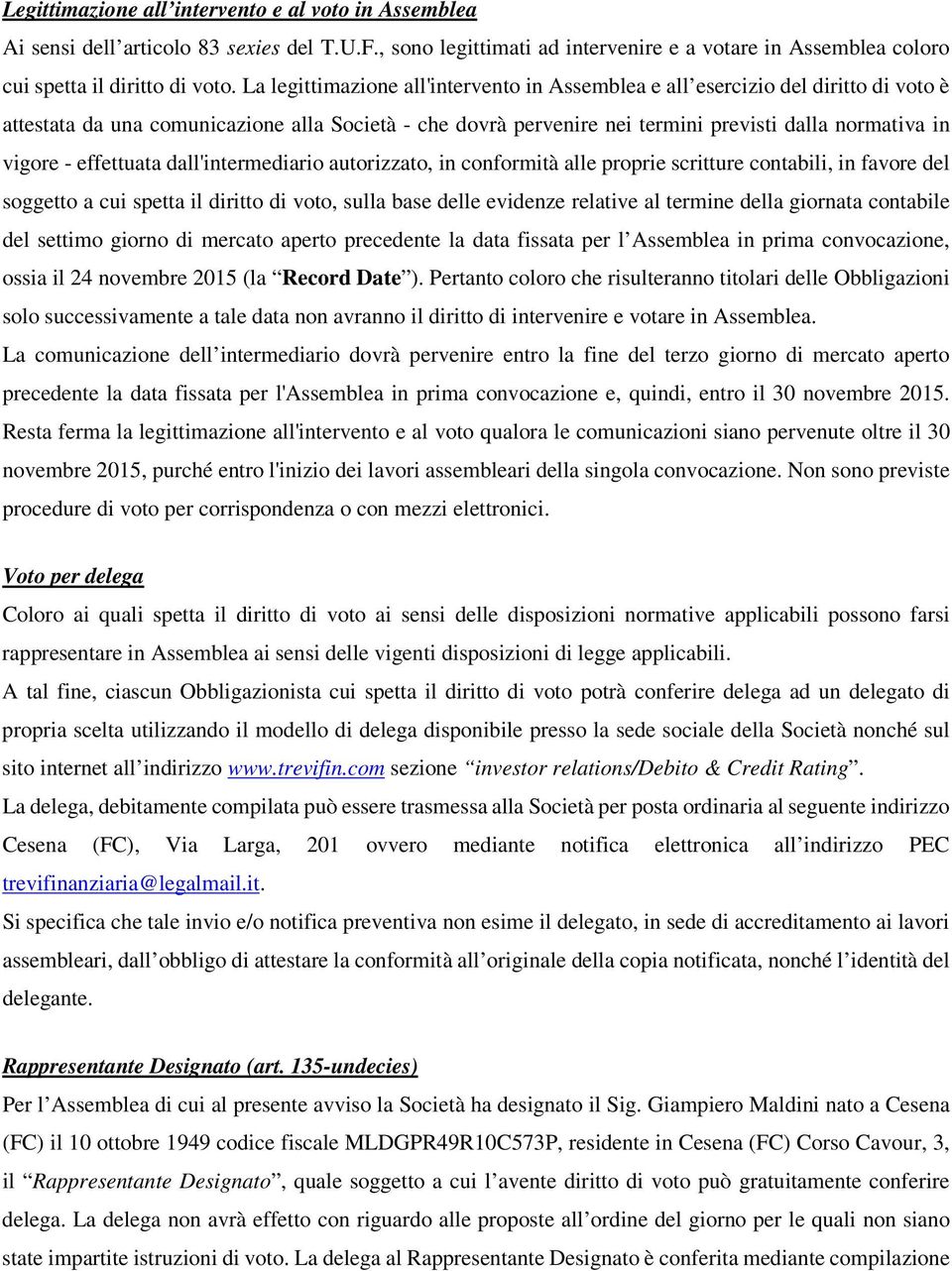 Legittimazione all'intervento e al voto in Assemblea

Ai sensi dell'articolo 83 sexies del T.U.F., sono legittimati ad intervenire e a votare in Assemblea coloro cui spetta il diritto di voto. La legittimazione all'intervento in Assemblea e all'esercizio del diritto di voto è attestata da una comunicazione alla Società - che dovrà pervenire nei termini previsti dalla normativa in vigore - effettuata dall'intermediario autorizzato, in conformità alle proprie scritture contabili, in favore del soggetto a cui spetta il diritto di voto, sulla base delle evidenze relative al termine della giornata contabile del settimo giorno di mercato aperto precedente la data fissata per l'Assemblea in prima convocazione, ossia il 24 novembre 2015 (la "Record Date"). Pertanto coloro che risulteranno titolari delle Obbligazioni solo successivamente a tale data non avranno il diritto di intervenire e votare in Assemblea.

La comunicazione dell'intermediario dovrà pervenire entro la fine del terzo giorno di mercato aperto precedente la data fissata per l'Assemblea in prima convocazione e, quindi, entro il 30 novembre 2015. Resta ferma la legittimazione all'intervento e al voto qualora le comunicazioni siano pervenute oltre il 30 novembre 2015, purché entro l'inizio dei lavori assembleari della singola convocazione. Non sono previste procedure di voto per corrispondenza o con mezzi elettronici.

Voto per delega

Coloro ai quali spetta il diritto di voto ai sensi delle disposizioni normative applicabili possono farsi rappresentare in Assemblea ai sensi delle vigenti disposizioni di legge applicabili.

A tal fine, ciascun Obbligazionista cui spetta il diritto di voto potrà conferire delega ad un delegato di propria scelta utilizzando il modello di delega disponibile presso la sede sociale della Società nonché sul sito internet all'indirizzo www.trevifin.com sezione "investor relations/Debito & Credit Rating".

La delega, debitamente compilata può essere trasmessa alla Società per posta ordinaria al seguente indirizzo Cesena (FC), Via Larga, 201 ovvero mediante notifica elettronica all'indirizzo PEC trevifinanziaria@legalmail.it.

Si specifica che tale invio e/o notifica preventiva non esime il delegato, in sede di accreditamento ai lavori assembleari, dall'obbligo di attestare la conformità all'originale della copia notificata, nonché l'identità del delegante.

Rappresentante Designato (art. 135-undecies)

Per l'Assemblea di cui al presente avviso la Società ha designato il Sig. Giampiero Maldini nato a Cesena (FC) il 10 ottobre 1949 codice fiscale MLDGPR49R10C573P, residente in Cesena (FC) Corso Cavour, 3, il "Rappresentante Designato", quale soggetto a cui l'avente diritto di voto può gratuitamente conferire delega. La delega non avrà effetto con riguardo alle proposte all'ordine del giorno per le quali non siano state impartite istruzioni di voto. La delega al Rappresentante Designato è conferita mediante compilazione